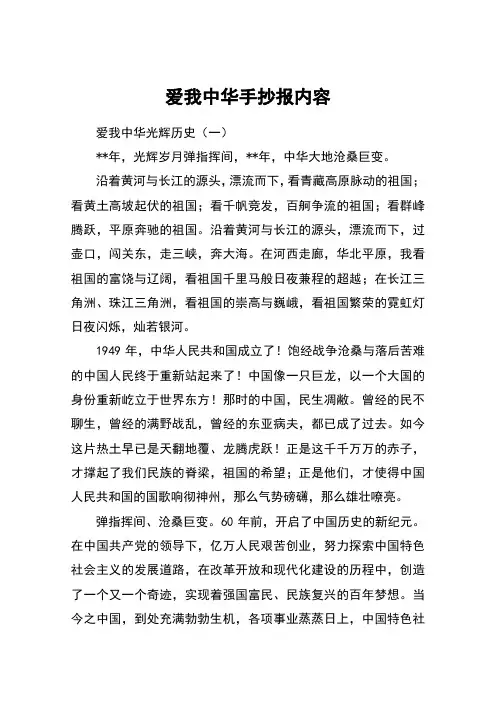 爱我中华手抄报内容

爱我中华光辉历史（一）

**年，光辉岁月弹指挥间，**年，中华大地沧桑巨变。

沿着黄河与长江的源头，漂流而下，看青藏高原脉动的祖国；看黄土高坡起伏的祖国；看千帆竞发，百舸争流的祖国；看群峰腾跃，平原奔驰的祖国。沿着黄河与长江的源头，漂流而下，过壶口，闯关东，走三峡，奔大海。在河西走廊，华北平原，我看祖国的富饶与辽阔，看祖国千里马般日夜兼程的超越；在长江三角洲、珠江三角洲，看祖国的崇高与巍峨，看祖国繁荣的霓虹灯日夜闪烁，灿若银河。

1949 年，中华人民共和国成立了！饱经战争沧桑与落后苦难的中国人民终于重新站起来了！中国像一只巨龙，以一个大国的身份重新屹立于世界东方！那时的中国，民生凋敝。曾经的民不聊生，曾经的满野战乱，曾经的东亚病夫，都已成了过去。如今这片热土早已是天翻地覆、龙腾虎跃！正是这千千万万的赤子，才撑起了我们民族的脊梁，祖国的希望；正是他们，才使得中国人民共和国的国歌响彻神州，那么气势磅礴，那么雄壮嘹亮。

弹指挥间、沧桑巨变。60 年前，开启了中国历史的新纪元。在中国共产党的领导下，亿万人民艰苦创业，努力探索中国特色社会主义的发展道路，在改革开放和现代化建设的历程中，创造了一个又一个奇迹，实现着强国富民、民族复兴的百年梦想。当今之中国，到处充满勃勃生机，各项事业蒸蒸日上，中国特色社